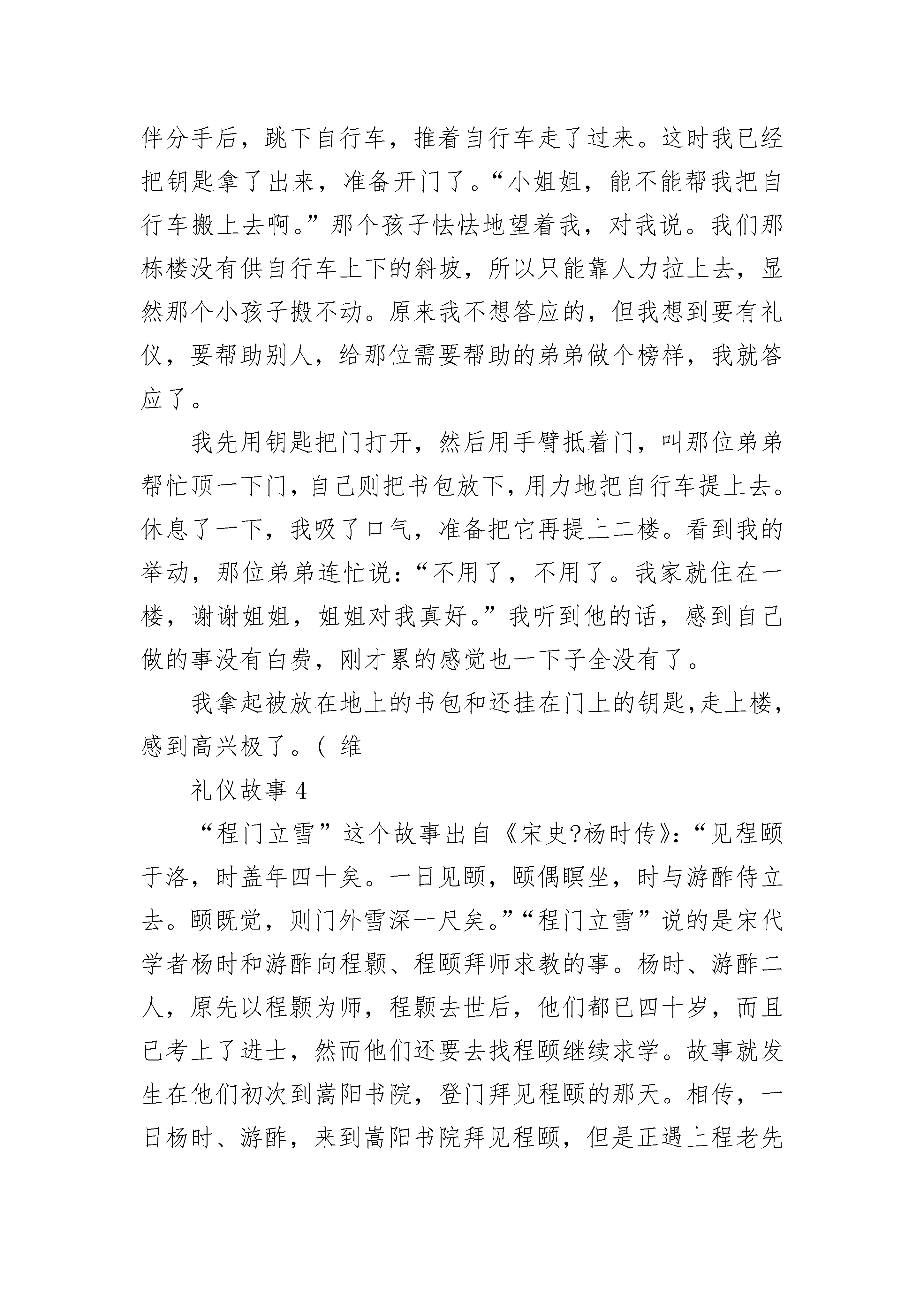 伴分手后，跳下自行车，推着自行车走了过来。这时我已经把钥匙拿了出来，准备开门了。“小姐姐，能不能帮我把自行车搬上去啊。”那个孩子怯怯地望着我，对我说。我们那栋楼没有供自行车上下的斜坡，所以只能靠人力拉上去，显然那个小孩子搬不动。原来我不想答应的，但我想到要有礼仪，要帮助别人，给那位需要帮助的弟弟做个榜样，我就答应了。

我先用钥匙把门打开，然后用手臂抵着门，叫那位弟弟帮忙顶一下门，自己则把书包放下，用力地把自行车提上去。休息了一下，我吸了口气，准备把它再提上二楼。看到我的举动，那位弟弟连忙说：“不用了，不用了。我家就住在一楼，谢谢姐姐，姐姐对我真好。”我听到他的话，感到自己做的事没有白费，刚才累的感觉也一下子全没有了。

我拿起被放在地上的书包和还挂在门上的钥匙，走上楼，感到高兴极了。( 维

礼仪故事 4

“程门立雪”这个故事出自《宋史?杨时传》：“见程颐于洛，时盖年四十矣。一日见颐，颐偶瞑坐，时与游酢侍立去。颐既觉，则门外雪深一尺矣。”“程门立雪”说的是宋代学者杨时和游酢向程颢、程颐拜师求教的事。杨时、游酢二人，原先以程颢为师，程颢去世后，他们都已四十岁，而且已考上了进士，然而他们还要去找程颐继续求学。故事就发生在他们初次到嵩阳书院，登门拜见程颐的那天。相传，一日杨时、游酢，来到嵩阳书院拜见程颐，但是正遇上程老先